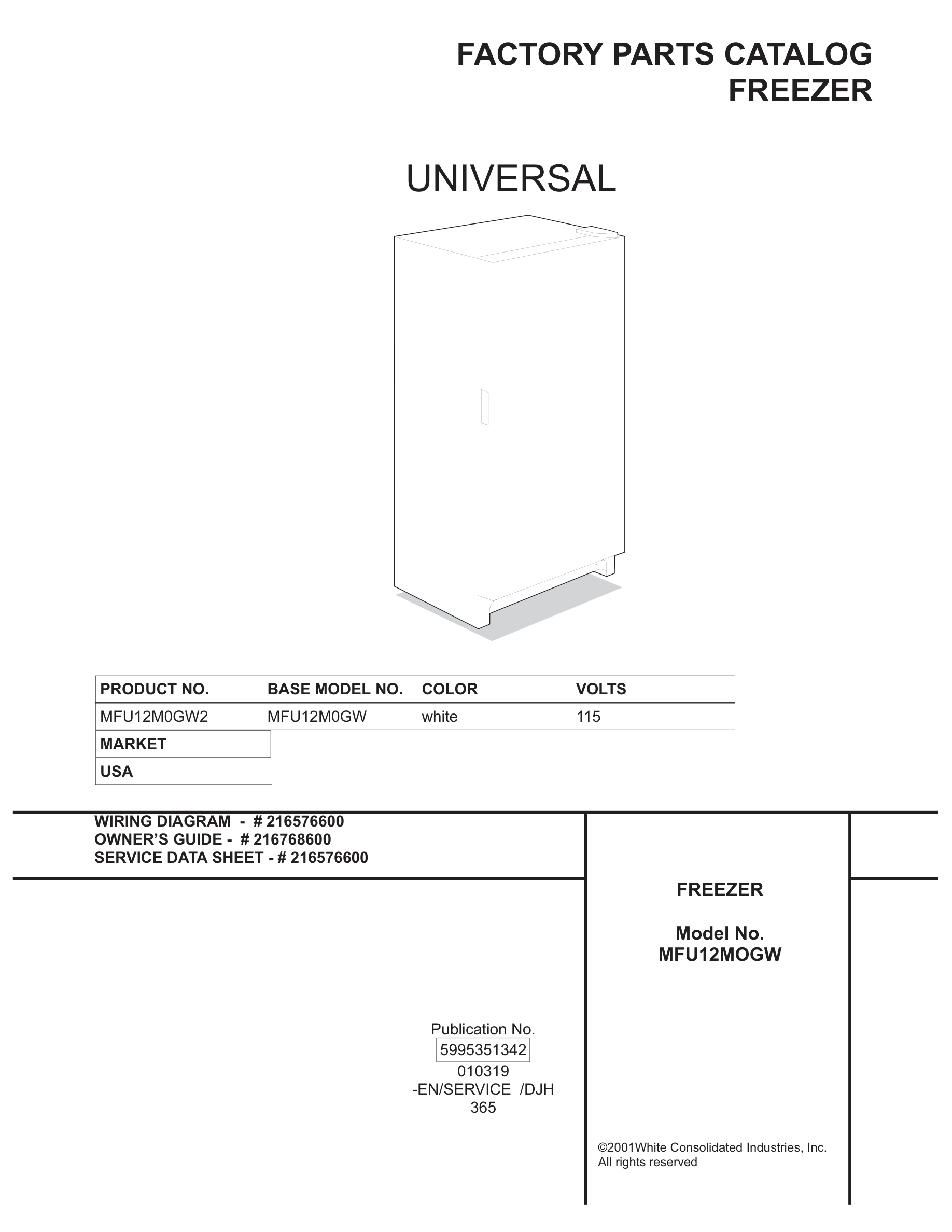 FACTORY PARTS CATALOG
FREEZER

UNIVERSAL

| PRODUCT NO. | BASE MODEL NO. | COLOR | VOLTS |
|---|---|---|---|
| MFU12M0GW2 | MFU12M0GW | white | 115 |

| MARKET |
|---|
| USA |

WIRING DIAGRAM - # 216576600
OWNER'S GUIDE - # 216768600
SERVICE DATA SHEET - # 216576600

FREEZER

Model No.
MFU12MOGW

Publication No.
5995351342
010319
-EN/SERVICE /DJH
365

©2001White Consolidated Industries, Inc.
All rights reserved